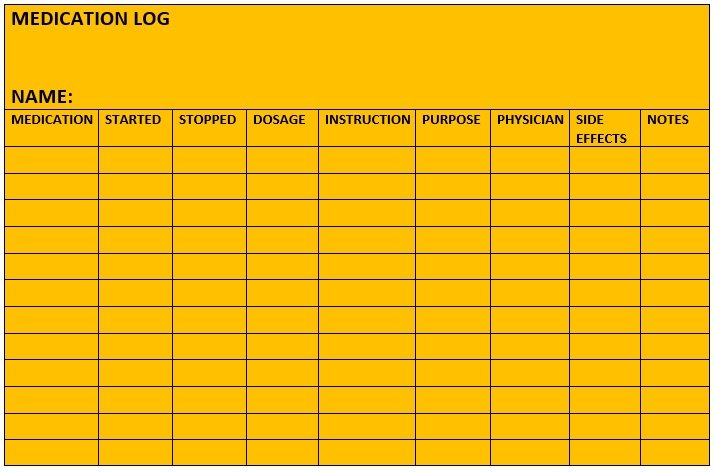 MEDICATION LOG

NAME:

| MEDICATION | STARTED | STOPPED | DOSAGE | INSTRUCTION | PURPOSE | PHYSICIAN | SIDE EFFECTS | NOTES |
|---|---|---|---|---|---|---|---|---|
| | | | | | | | | |
| | | | | | | | | |
| | | | | | | | | |
| | | | | | | | | |
| | | | | | | | | |
| | | | | | | | | |
| | | | | | | | | |
| | | | | | | | | |
| | | | | | | | | |
| | | | | | | | | |
| | | | | | | | | |
| | | | | | | | | |